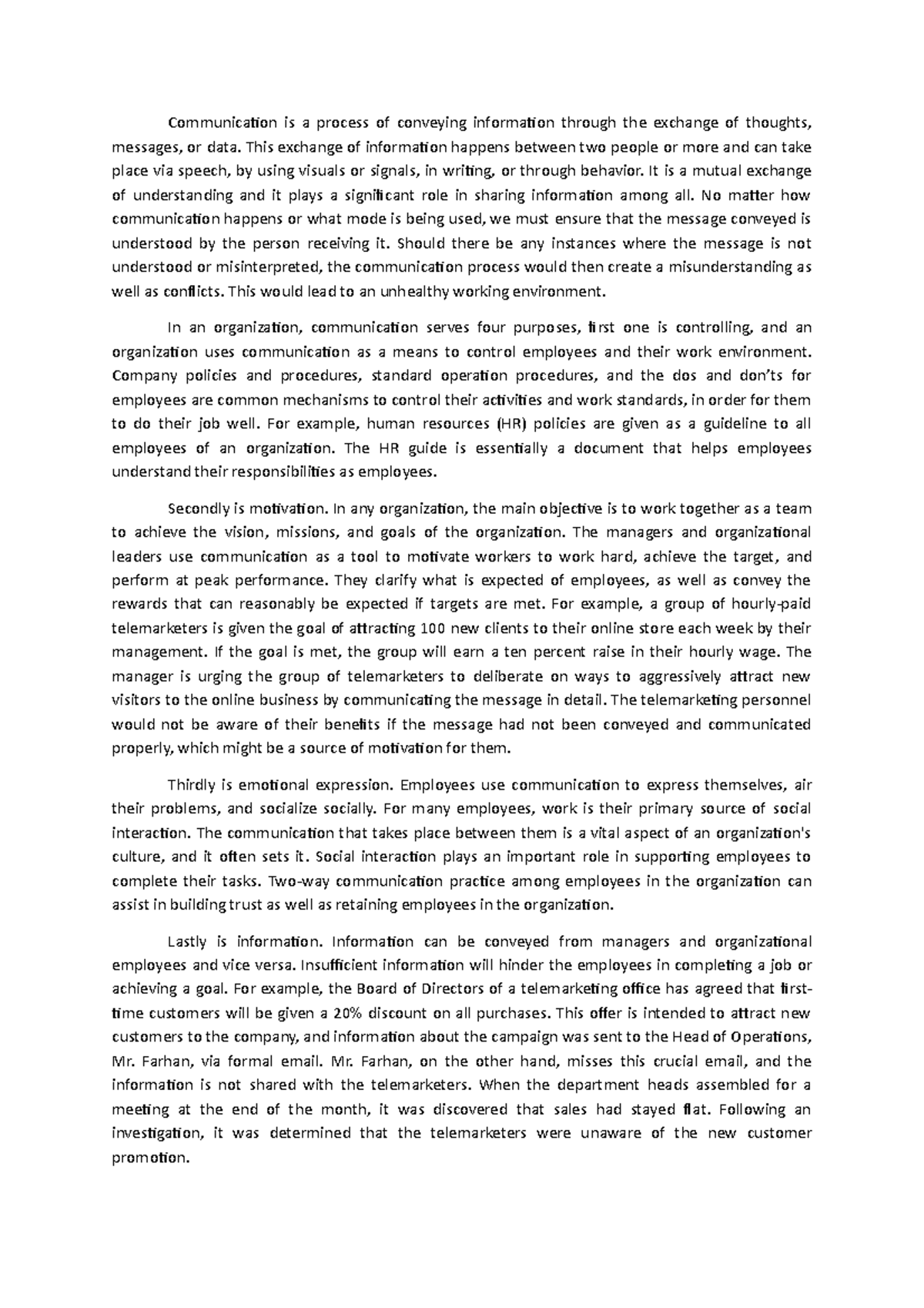 Communication is a process of conveying information through the exchange of thoughts, messages, or data. This exchange of information happens between two people or more and can take place via speech, by using visuals or signals, in writing, or through behavior. It is a mutual exchange of understanding and it plays a significant role in sharing information among all. No matter how communication happens or what mode is being used, we must ensure that the message conveyed is understood by the person receiving it. Should there be any instances where the message is not understood or misinterpreted, the communication process would then create a misunderstanding as well as conflicts. This would lead to an unhealthy working environment.

In an organization, communication serves four purposes, first one is controlling, and an organization uses communication as a means to control employees and their work environment. Company policies and procedures, standard operation procedures, and the dos and don'ts for employees are common mechanisms to control their activities and work standards, in order for them to do their job well. For example, human resources (HR) policies are given as a guideline to all employees of an organization. The HR guide is essentially a document that helps employees understand their responsibilities as employees.

Secondly is motivation. In any organization, the main objective is to work together as a team to achieve the vision, missions, and goals of the organization. The managers and organizational leaders use communication as a tool to motivate workers to work hard, achieve the target, and perform at peak performance. They clarify what is expected of employees, as well as convey the rewards that can reasonably be expected if targets are met. For example, a group of hourly-paid telemarketers is given the goal of attracting 100 new clients to their online store each week by their management. If the goal is met, the group will earn a ten percent raise in their hourly wage. The manager is urging the group of telemarketers to deliberate on ways to aggressively attract new visitors to the online business by communicating the message in detail. The telemarketing personnel would not be aware of their benefits if the message had not been conveyed and communicated properly, which might be a source of motivation for them.

Thirdly is emotional expression. Employees use communication to express themselves, air their problems, and socialize socially. For many employees, work is their primary source of social interaction. The communication that takes place between them is a vital aspect of an organization's culture, and it often sets it. Social interaction plays an important role in supporting employees to complete their tasks. Two-way communication practice among employees in the organization can assist in building trust as well as retaining employees in the organization.

Lastly is information. Information can be conveyed from managers and organizational employees and vice versa. Insufficient information will hinder the employees in completing a job or achieving a goal. For example, the Board of Directors of a telemarketing office has agreed that first-time customers will be given a 20% discount on all purchases. This offer is intended to attract new customers to the company, and information about the campaign was sent to the Head of Operations, Mr. Farhan, via formal email. Mr. Farhan, on the other hand, misses this crucial email, and the information is not shared with the telemarketers. When the department heads assembled for a meeting at the end of the month, it was discovered that sales had stayed flat. Following an investigation, it was determined that the telemarketers were unaware of the new customer promotion.